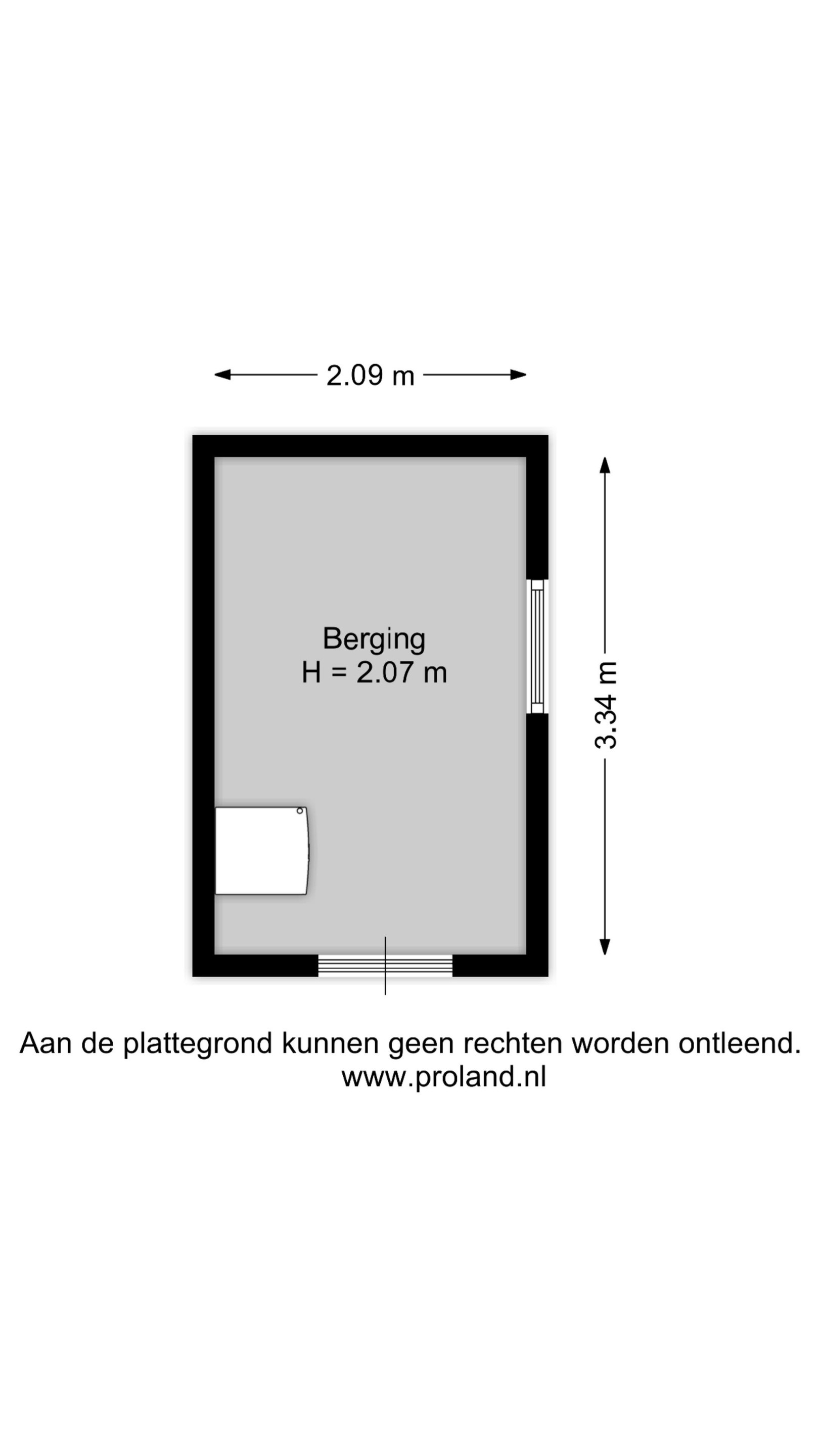 2.09 m

Berging
H = 2.07 m

3.34 m

Aan de plattegrond kunnen geen rechten worden ontleend.
www.proland.nl